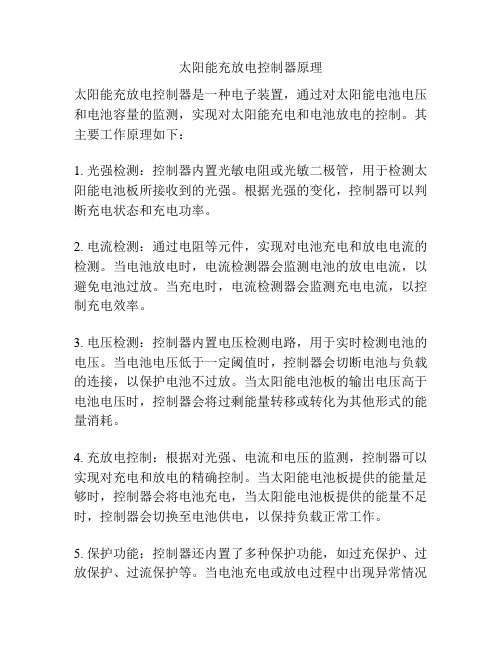 太阳能充放电控制器原理

太阳能充放电控制器是一种电子装置，通过对太阳能电池电压和电池容量的监测，实现对太阳能充电和电池放电的控制。其主要工作原理如下：

1. 光强检测：控制器内置光敏电阻或光敏二极管，用于检测太阳能电池板所接收到的光强。根据光强的变化，控制器可以判断充电状态和充电功率。

2. 电流检测：通过电阻等元件，实现对电池充电和放电电流的检测。当电池放电时，电流检测器会监测电池的放电电流，以避免电池过放。当充电时，电流检测器会监测充电电流，以控制充电效率。

3. 电压检测：控制器内置电压检测电路，用于实时检测电池的电压。当电池电压低于一定阈值时，控制器会切断电池与负载的连接，以保护电池不过放。当太阳能电池板的输出电压高于电池电压时，控制器会将过剩能量转移或转化为其他形式的能量消耗。

4. 充放电控制：根据对光强、电流和电压的监测，控制器可以实现对充电和放电的精确控制。当太阳能电池板提供的能量足够时，控制器会将电池充电，当太阳能电池板提供的能量不足时，控制器会切换至电池供电，以保持负载正常工作。

5. 保护功能：控制器还内置了多种保护功能，如过充保护、过放保护、过流保护等。当电池充电或放电过程中出现异常情况